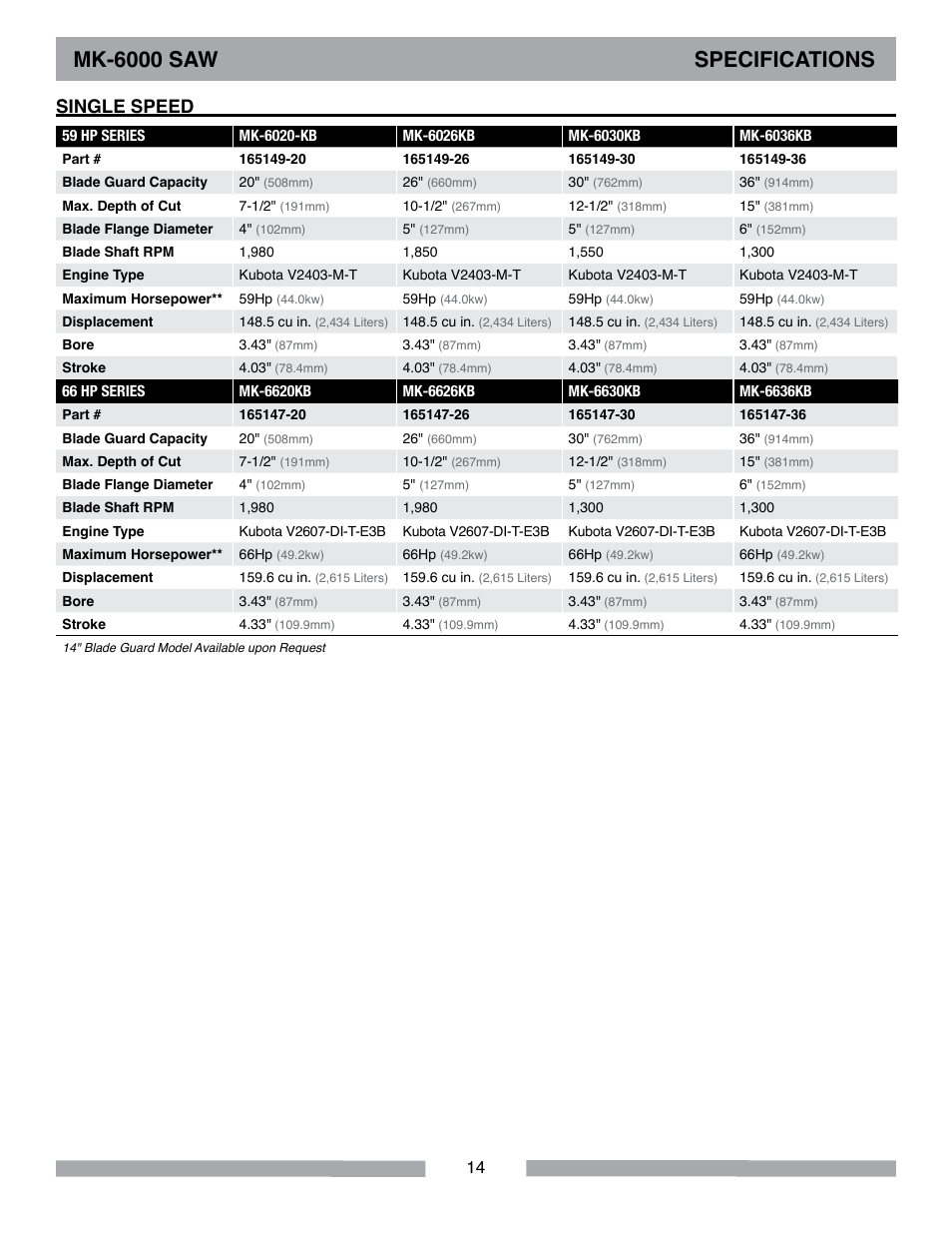 MK-6000 SAW SPECIFICATIONS

SINGLE SPEED

| 59 HP SERIES | MK-6020-KB | MK-6026KB | MK-6030KB | MK-6036KB |
|---|---|---|---|---|
| Part # | 165149-20 | 165149-26 | 165149-30 | 165149-36 |
| Blade Guard Capacity | 20" (508mm) | 26" (660mm) | 30" (762mm) | 36" (914mm) |
| Max. Depth of Cut | 7-1/2" (191mm) | 10-1/2" (267mm) | 12-1/2" (318mm) | 15" (381mm) |
| Blade Flange Diameter | 4" (102mm) | 5" (127mm) | 5" (127mm) | 6" (152mm) |
| Blade Shaft RPM | 1,980 | 1,850 | 1,550 | 1,300 |
| Engine Type | Kubota V2403-M-T | Kubota V2403-M-T | Kubota V2403-M-T | Kubota V2403-M-T |
| Maximum Horsepower** | 59Hp (44.0kw) | 59Hp (44.0kw) | 59Hp (44.0kw) | 59Hp (44.0kw) |
| Displacement | 148.5 cu in. (2,434 Liters) | 148.5 cu in. (2,434 Liters) | 148.5 cu in. (2,434 Liters) | 148.5 cu in. (2,434 Liters) |
| Bore | 3.43" (87mm) | 3.43" (87mm) | 3.43" (87mm) | 3.43" (87mm) |
| Stroke | 4.03" (78.4mm) | 4.03" (78.4mm) | 4.03" (78.4mm) | 4.03" (78.4mm) |
| 66 HP SERIES | MK-6620KB | MK-6626KB | MK-6630KB | MK-6636KB |
| Part # | 165147-20 | 165147-26 | 165147-30 | 165147-36 |
| Blade Guard Capacity | 20" (508mm) | 26" (660mm) | 30" (762mm) | 36" (914mm) |
| Max. Depth of Cut | 7-1/2" (191mm) | 10-1/2" (267mm) | 12-1/2" (318mm) | 15" (381mm) |
| Blade Flange Diameter | 4" (102mm) | 5" (127mm) | 5" (127mm) | 6" (152mm) |
| Blade Shaft RPM | 1,980 | 1,980 | 1,300 | 1,300 |
| Engine Type | Kubota V2607-DI-T-E3B | Kubota V2607-DI-T-E3B | Kubota V2607-DI-T-E3B | Kubota V2607-DI-T-E3B |
| Maximum Horsepower** | 66Hp (49.2kw) | 66Hp (49.2kw) | 66Hp (49.2kw) | 66Hp (49.2kw) |
| Displacement | 159.6 cu in. (2,615 Liters) | 159.6 cu in. (2,615 Liters) | 159.6 cu in. (2,615 Liters) | 159.6 cu in. (2,615 Liters) |
| Bore | 3.43" (87mm) | 3.43" (87mm) | 3.43" (87mm) | 3.43" (87mm) |
| Stroke | 4.33" (109.9mm) | 4.33" (109.9mm) | 4.33" (109.9mm) | 4.33" (109.9mm) |

14" Blade Guard Model Available upon Request

14